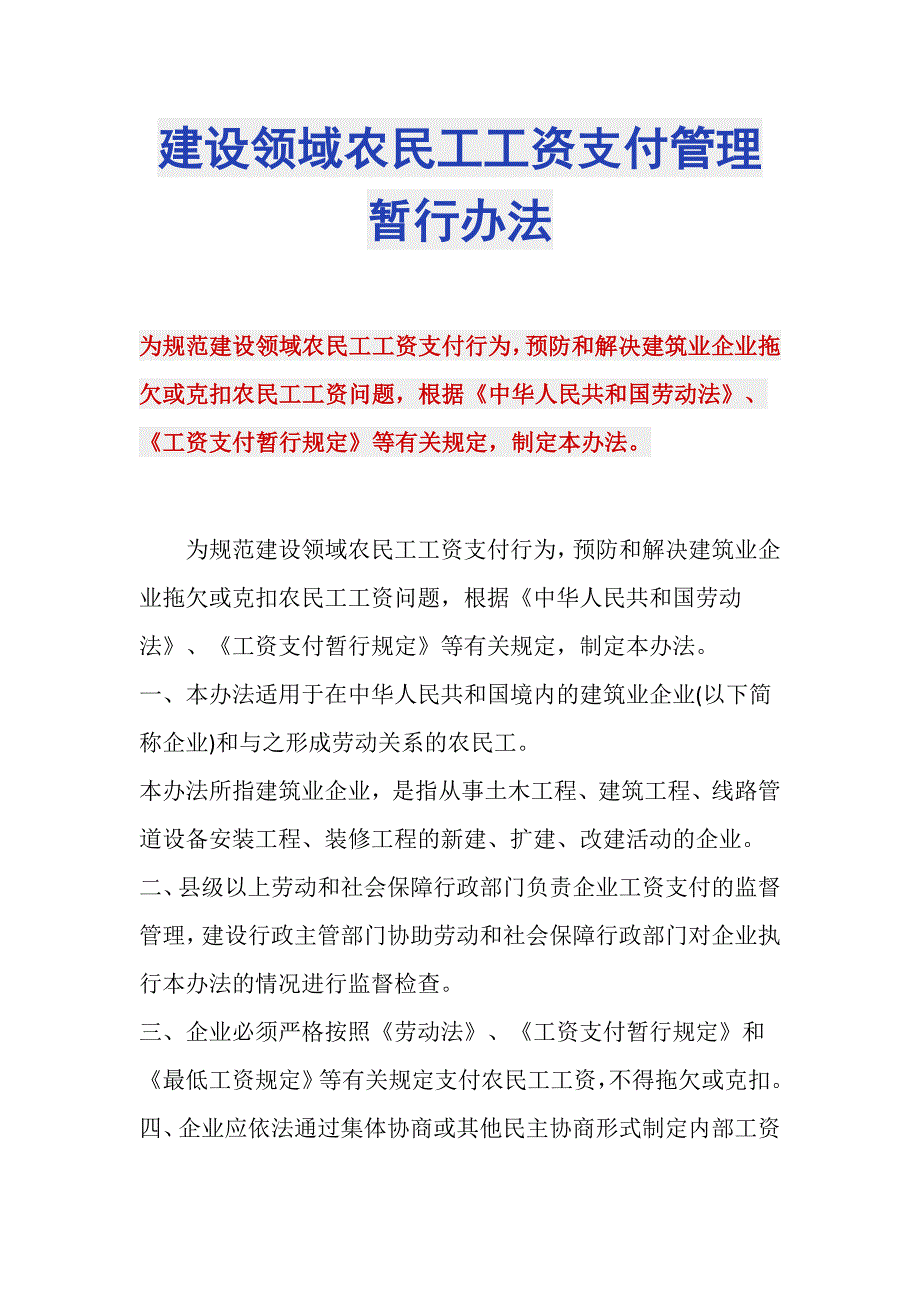 建设领域农民工工资支付管理暂行办法

为规范建设领域农民工工资支付行为，预防和解决建筑业企业拖欠或克扣农民工工资问题，根据《中华人民共和国劳动法》、《工资支付暂行规定》等有关规定，制定本办法。

为规范建设领域农民工工资支付行为，预防和解决建筑业企业拖欠或克扣农民工工资问题，根据《中华人民共和国劳动法》、《工资支付暂行规定》等有关规定，制定本办法。

一、本办法适用于在中华人民共和国境内的建筑业企业(以下简称企业)和与之形成劳动关系的农民工。

本办法所指建筑业企业，是指从事土木工程、建筑工程、线路管道设备安装工程、装修工程的新建、扩建、改建活动的企业。

二、县级以上劳动和社会保障行政部门负责企业工资支付的监督管理，建设行政主管部门协助劳动和社会保障行政部门对企业执行本办法的情况进行监督检查。

三、企业必须严格按照《劳动法》、《工资支付暂行规定》和《最低工资规定》等有关规定支付农民工工资，不得拖欠或克扣。

四、企业应依法通过集体协商或其他民主协商形式制定内部工资